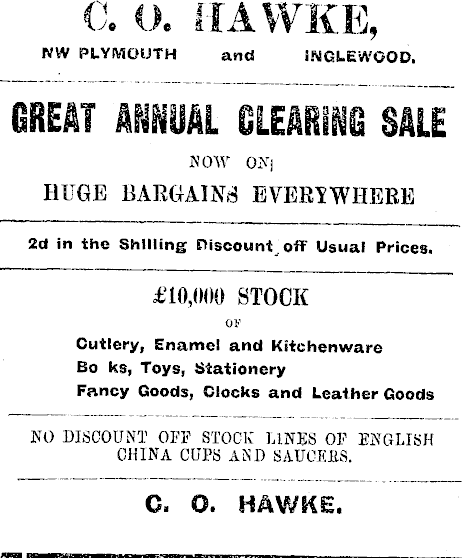 C. O. HAWKE,

NW PLYMOUTH and INGLEWOOD.

GREAT ANNUAL CLEARING SALE

NOW ON;

HUGE BARGAINS EVERYWHERE

2d in the Shilling Discount off Usual Prices.

£10,000 STOCK

OF

Cutlery, Enamel and Kitchenware
Bo ks, Toys, Stationery
Fancy Goods, Clocks and Leather Goods

NO DISCOUNT OFF STOCK LINES OF ENGLISH CHINA CUPS AND SAUCERS.

C. O. HAWKE.